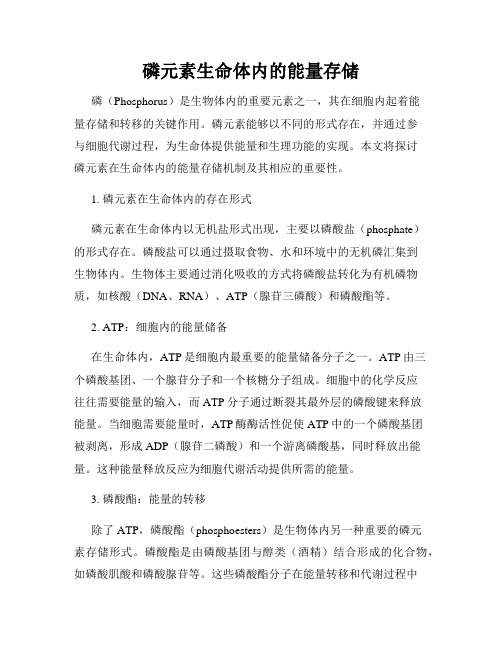 磷元素生命体内的能量存储

磷（Phosphorus）是生物体内的重要元素之一，其在细胞内起着能量存储和转移的关键作用。磷元素能够以不同的形式存在，并通过参与细胞代谢过程，为生命体提供能量和生理功能的实现。本文将探讨磷元素在生命体内的能量存储机制及其相应的重要性。

1. 磷元素在生命体内的存在形式

磷元素在生命体内以无机盐形式出现，主要以磷酸盐（phosphate）的形式存在。磷酸盐可以通过摄取食物、水和环境中的无机磷汇集到生物体内。生物体主要通过消化吸收的方式将磷酸盐转化为有机磷物质，如核酸（DNA、RNA）、ATP（腺苷三磷酸）和磷酸酯等。

2. ATP：细胞内的能量储备

在生命体内，ATP 是细胞内最重要的能量储备分子之一。ATP 由三个磷酸基团、一个腺苷分子和一个核糖分子组成。细胞中的化学反应往往需要能量的输入，而 ATP 分子通过断裂其最外层的磷酸键来释放能量。当细胞需要能量时，ATP 酶酶活性促使 ATP 中的一个磷酸基团被剥离，形成 ADP（腺苷二磷酸）和一个游离磷酸基，同时释放出能量。这种能量释放反应为细胞代谢活动提供所需的能量。

3. 磷酸酯：能量的转移

除了 ATP，磷酸酯（phosphoesters）是生物体内另一种重要的磷元素存储形式。磷酸酯是由磷酸基团与醇类（酒精）结合形成的化合物，如磷酸肌酸和磷酸腺苷等。这些磷酸酯分子在能量转移和代谢过程中